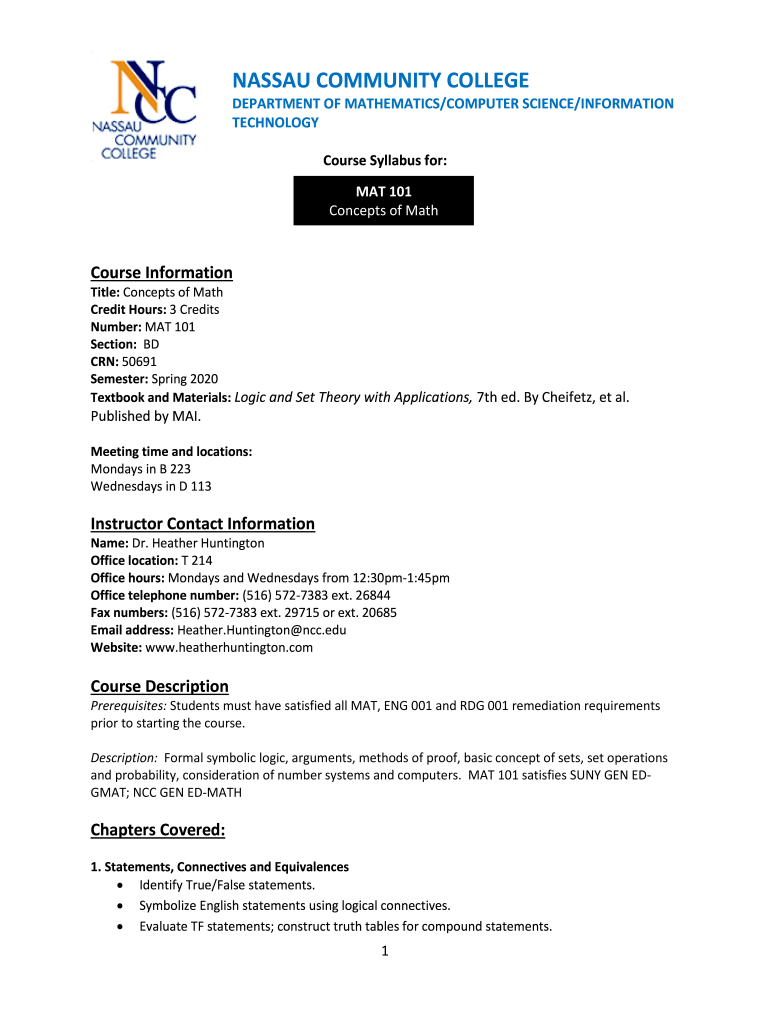 NCC
NASSAU COMMUNITY COLLEGE

NASSAU COMMUNITY COLLEGE
DEPARTMENT OF MATHEMATICS/COMPUTER SCIENCE/INFORMATION TECHNOLOGY

Course Syllabus for:

MAT 101
Concepts of Math

Course Information
Title: Concepts of Math
Credit Hours: 3 Credits
Number: MAT 101
Section: BD
CRN: 50691
Semester: Spring 2020
Textbook and Materials: Logic and Set Theory with Applications, 7th ed. By Cheifetz, et al. Published by MAI.

Meeting time and locations:
Mondays in B 223
Wednesdays in D 113

Instructor Contact Information
Name: Dr. Heather Huntington
Office location: T 214
Office hours: Mondays and Wednesdays from 12:30pm-1:45pm
Office telephone number: (516) 572-7383 ext. 26844
Fax numbers: (516) 572-7383 ext. 29715 or ext. 20685
Email address: Heather.Huntington@ncc.edu
Website: www.heatherhuntington.com

Course Description
Prerequisites: Students must have satisfied all MAT, ENG 001 and RDG 001 remediation requirements prior to starting the course.

Description: Formal symbolic logic, arguments, methods of proof, basic concept of sets, set operations and probability, consideration of number systems and computers. MAT 101 satisfies SUNY GEN ED-GMAT; NCC GEN ED-MATH

Chapters Covered:

1. Statements, Connectives and Equivalences
• Identify True/False statements.
• Symbolize English statements using logical connectives.
• Evaluate TF statements; construct truth tables for compound statements.

1